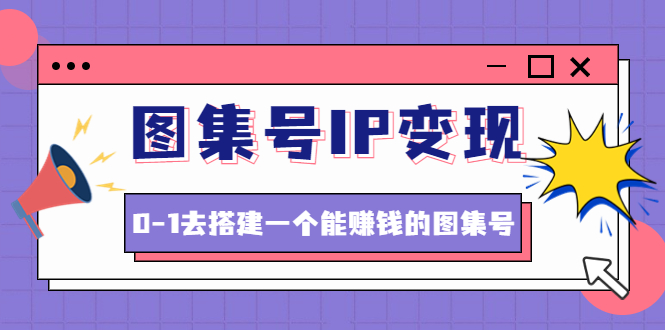 图集号IP变现

0-1去搭建一个能赚钱的图集号